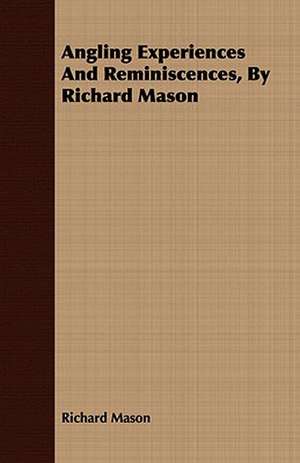 Angling Experiences And Reminiscences, By Richard Mason

Richard Mason